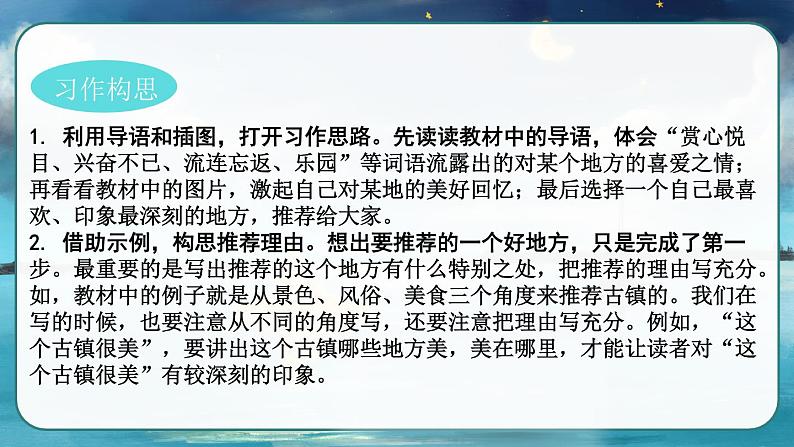 习作构思

1. 利用导语和插图，打开习作思路。先读读教材中的导语，体会“赏心悦目、兴奋不已、流连忘返、乐园”等词语流露出的对某个地方的喜爱之情；再看看教材中的图片，激起自己对某地的美好回忆；最后选择一个自己最喜欢、印象最深刻的地方，推荐给大家。
2. 借助示例，构思推荐理由。想出要推荐的一个好地方，只是完成了第一步。最重要的是写出推荐的这个地方有什么特别之处，把推荐的理由写充分。如，教材中的例子就是从景色、风俗、美食三个角度来推荐古镇的。我们在写的时候，也要注意从不同的角度写，还要注意把理由写充分。例如，“这个古镇很美”，要讲出这个古镇哪些地方美，美在哪里，才能让读者对“这个古镇很美”有较深刻的印象。